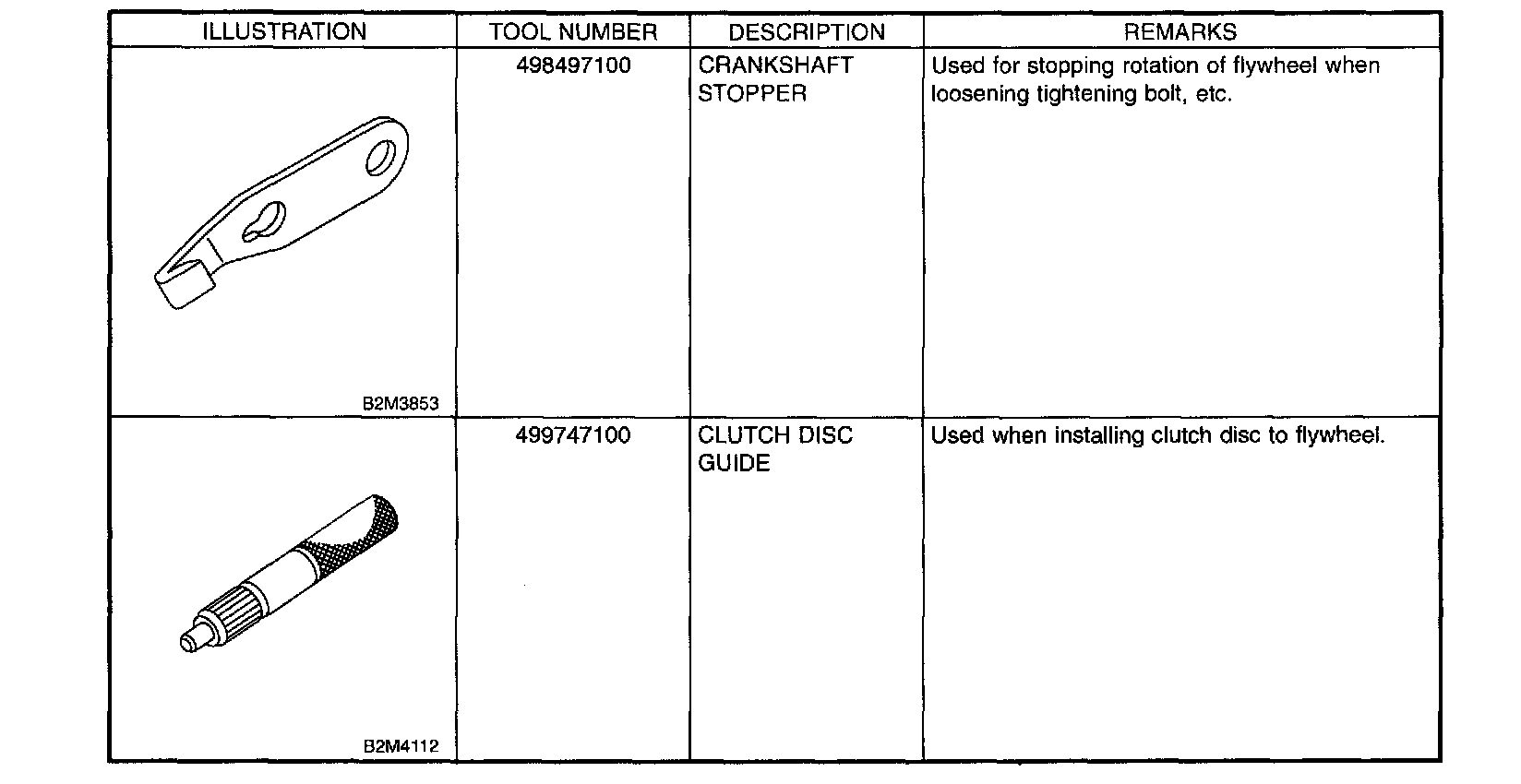 | ILLUSTRATION | TOOL NUMBER | DESCRIPTION | REMARKS |
|---|---|---|---|
| B2M3853 | 498497100 | CRANKSHAFT STOPPER | Used for stopping rotation of flywheel when loosening tightening bolt, etc. |
| B2M4112 | 499747100 | CLUTCH DISC GUIDE | Used when installing clutch disc to flywheel. |